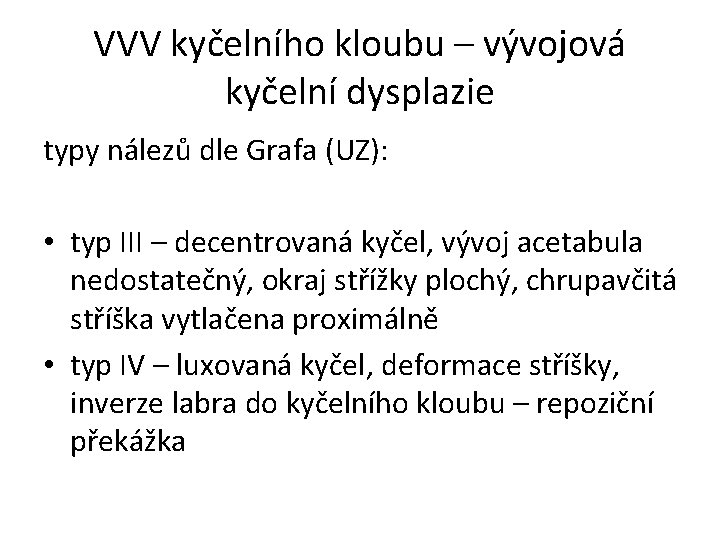 VVV kyčelního kloubu – vývojová kyčelní dysplazie

typy nálezů dle Grafa (UZ):

• typ III – decentrovaná kyčel, vývoj acetabula nedostatečný, okraj střížky plochý, chrupavčitá stříška vytlačena proximálně
• typ IV – luxovaná kyčel, deformace stříšky, inverze labra do kyčelního kloubu – repoziční překážka